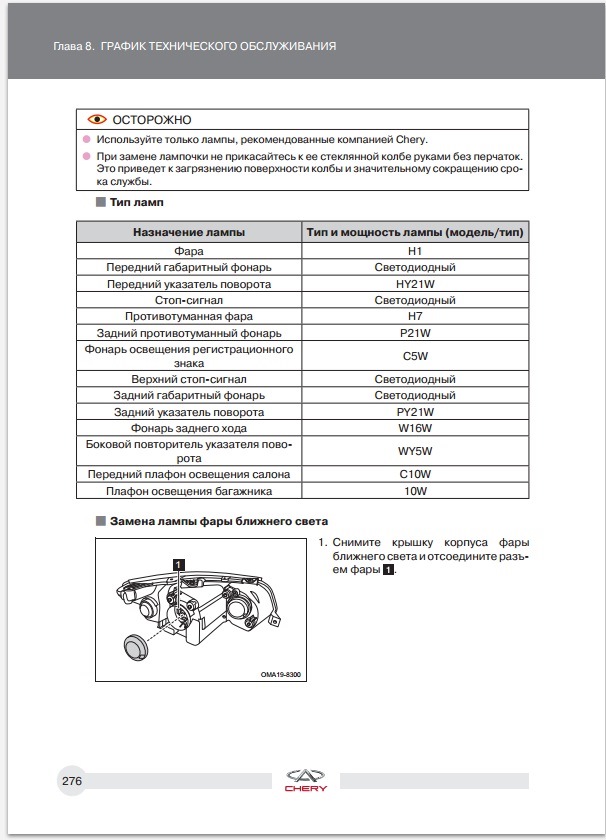 Глава 8. ГРАФИК ТЕХНИЧЕСКОГО ОБСЛУЖИВАНИЯ

ОСТОРОЖНО

Используйте только лампы, рекомендованные компанией Chery.

При замене лампочки не прикасайтесь к ее стеклянной колбе руками без перчаток. Это приведет к загрязнению поверхности колбы и значительному сокращению срока службы.

Тип ламп

| Назначение лампы | Тип и мощность лампы (модель/тип) |
|---|---|
| Фара | H1 |
| Передний габаритный фонарь | Светодиодный |
| Передний указатель поворота | HY21W |
| Стоп-сигнал | Светодиодный |
| Противотуманная фара | H7 |
| Задний противотуманный фонарь | P21W |
| Фонарь освещения регистрационного знака | C5W |
| Верхний стоп-сигнал | Светодиодный |
| Задний габаритный фонарь | Светодиодный |
| Задний указатель поворота | PY21W |
| Фонарь заднего хода | W16W |
| Боковой повторитель указателя поворота | WY5W |
| Передний плафон освещения салона | C10W |
| Плафон освещения багажника | 10W |

Замена лампы фары ближнего света

1

OMA19-8300

1. Снимите крышку корпуса фары ближнего света и отсоедините разъем фары 1.

276

CHERY